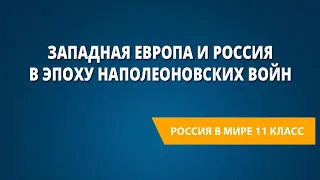 ЗАПАДНАЯ ЕВРОПА И РОССИЯ В ЭПОХУ НАПОЛЕОНОВСКИХ ВОЙН

РОССИЯ В МИРЕ 11 КЛАСС